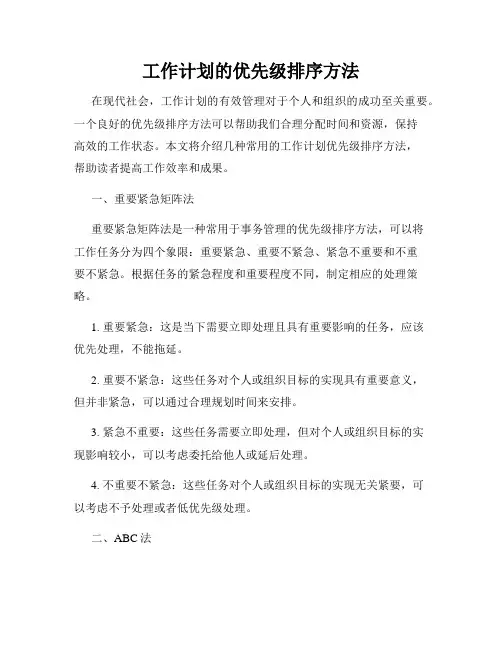 工作计划的优先级排序方法

在现代社会，工作计划的有效管理对于个人和组织的成功至关重要。一个良好的优先级排序方法可以帮助我们合理分配时间和资源，保持高效的工作状态。本文将介绍几种常用的工作计划优先级排序方法，帮助读者提高工作效率和成果。

一、重要紧急矩阵法

重要紧急矩阵法是一种常用于事务管理的优先级排序方法，可以将工作任务分为四个象限：重要紧急、重要不紧急、紧急不重要和不重要不紧急。根据任务的紧急程度和重要程度不同，制定相应的处理策略。

1. 重要紧急：这是当下需要立即处理且具有重要影响的任务，应该优先处理，不能拖延。

2. 重要不紧急：这些任务对个人或组织目标的实现具有重要意义，但并非紧急，可以通过合理规划时间来安排。

3. 紧急不重要：这些任务需要立即处理，但对个人或组织目标的实现影响较小，可以考虑委托给他人或延后处理。

4. 不重要不紧急：这些任务对个人或组织目标的实现无关紧要，可以考虑不予处理或者低优先级处理。

二、ABC 法